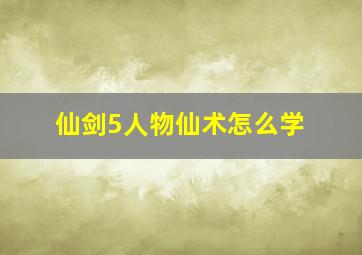 仙剑5人物仙术怎么学